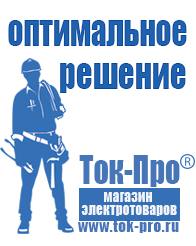 оптимальное решение

Ток-Про®

магазин электротоваров

www.tok-pro.ru